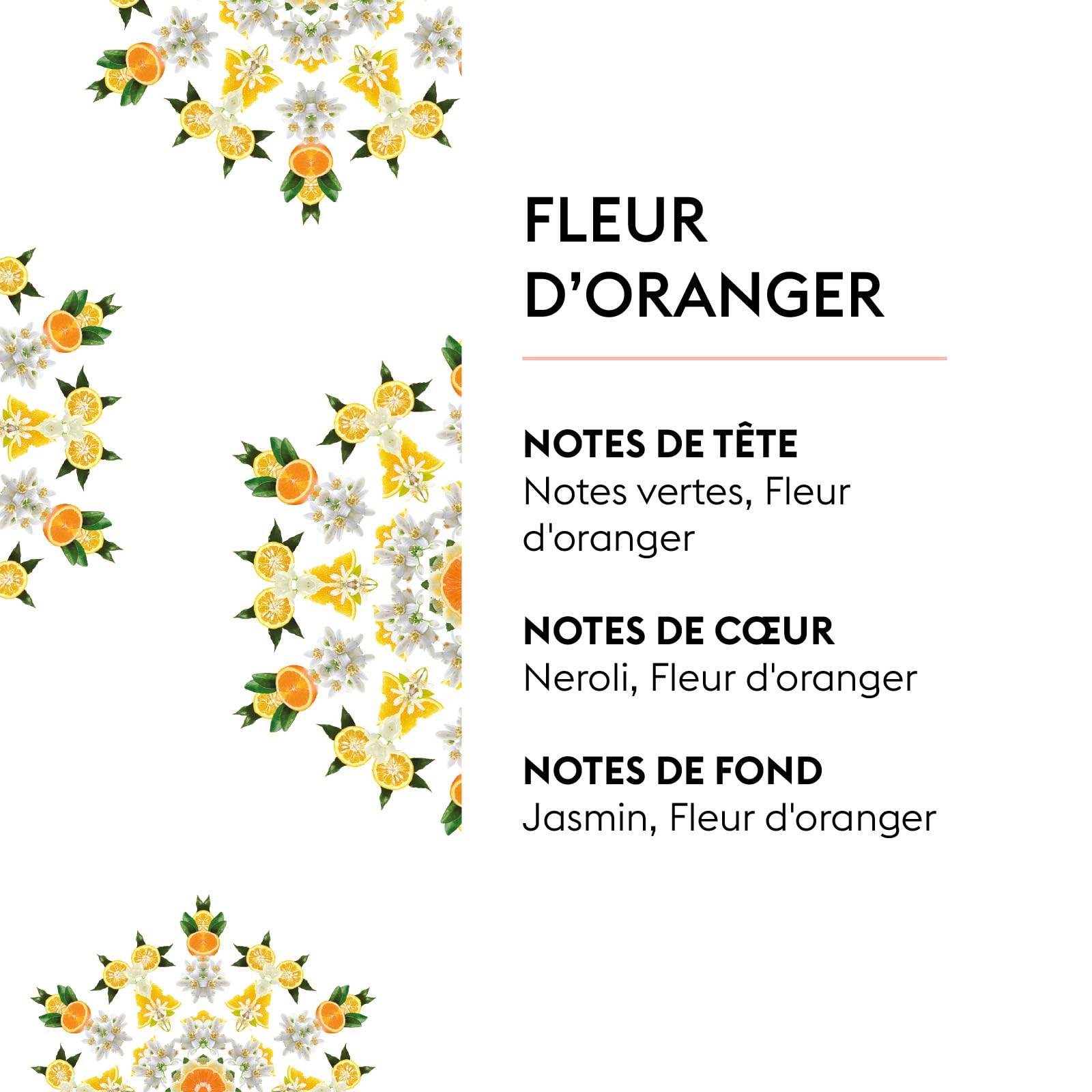 FLEUR
D'ORANGER

NOTES DE TÊTE
Notes vertes, Fleur d'oranger

NOTES DE CŒUR
Neroli, Fleur d'oranger

NOTES DE FOND
Jasmin, Fleur d'oranger